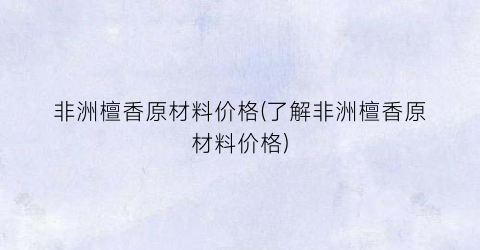 非洲檀香原材料价格(了解非洲檀香原材料价格)